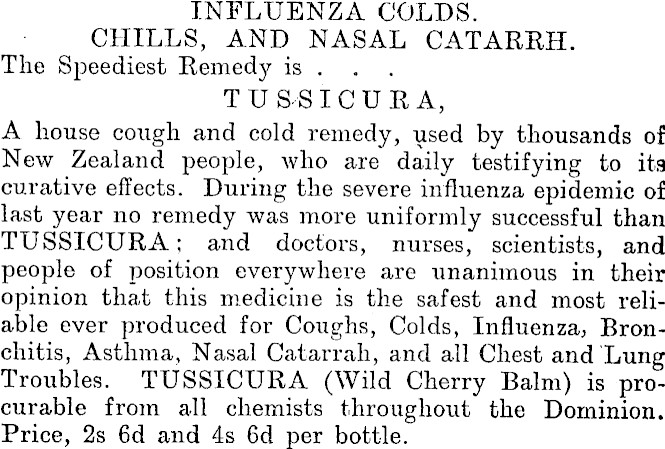 INFLUENZA COLDS.
CHILLS, AND NASAL CATARRH.

The Speediest Remedy is . . .

TUSSICURA,

A house cough and cold remedy, used by thousands of New Zealand people, who are daily testifying to its curative effects. During the severe influenza epidemic of last year no remedy was more uniformly successful than TUSSICURA; and doctors, nurses, scientists, and people of position everywhere are unanimous in their opinion that this medicine is the safest and most reliable ever produced for Coughs, Colds, Influenza, Bronchitis, Asthma, Nasal Catarrah, and all Chest and Lung Troubles. TUSSICURA (Wild Cherry Balm) is procurable from all chemists throughout the Dominion. Price, 2s 6d and 4s 6d per bottle.